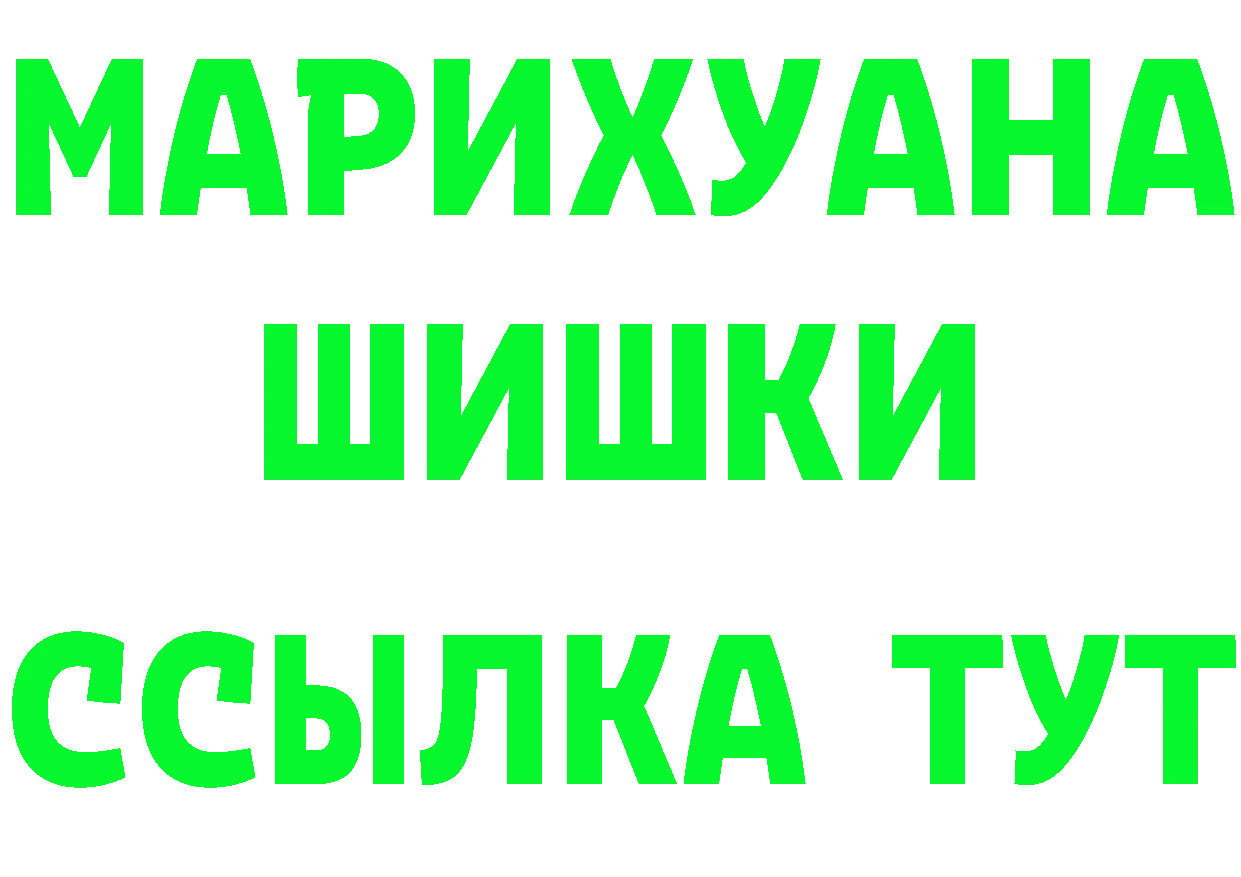 МАРИХУАНА
ШИШКИ
ССЫЛКА ТУТ